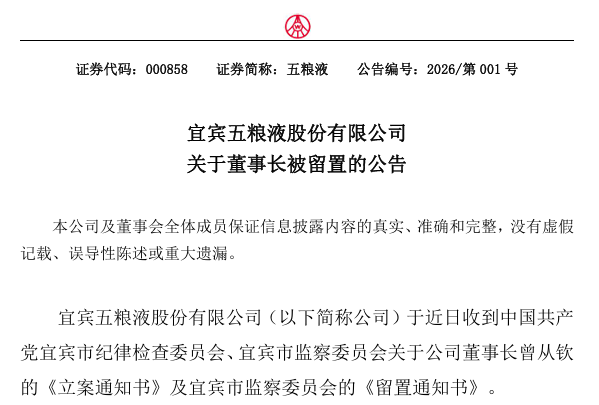 证券代码：000858　　证券简称：五粮液　　公告编号：2026/第 001 号

宜宾五粮液股份有限公司
关于董事长被留置的公告

本公司及董事会全体成员保证信息披露内容的真实、准确和完整，没有虚假记载、误导性陈述或重大遗漏。

宜宾五粮液股份有限公司（以下简称公司）于近日收到中国共产党宜宾市纪律检查委员会、宜宾市监察委员会关于公司董事长曾从钦的《立案通知书》及宜宾市监察委员会的《留置通知书》。